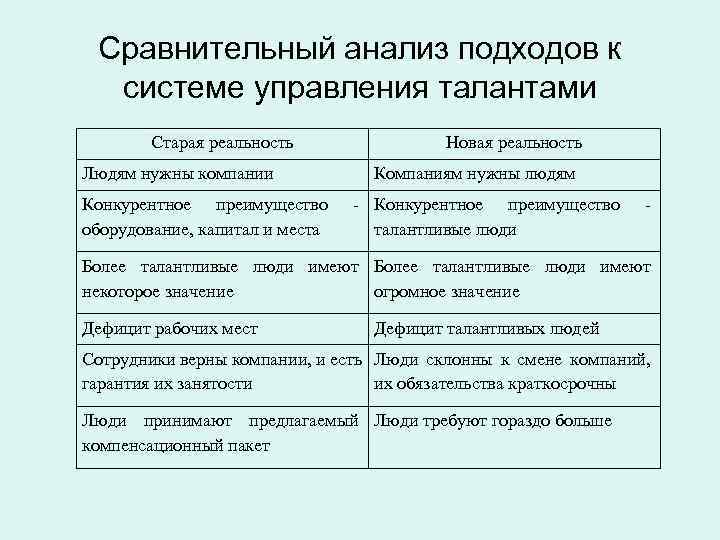 Сравнительный анализ подходов к системе управления талантами

| Старая реальность | Новая реальность |
|---|---|
| Людям нужны компании | Компаниям нужны людям |
| Конкурентное преимущество - оборудование, капитал и места | Конкурентное преимущество - талантливые люди |
| Более талантливые люди имеют некоторое значение | Более талантливые люди имеют огромное значение |
| Дефицит рабочих мест | Дефицит талантливых людей |
| Сотрудники верны компании, и есть гарантия их занятости | Люди склонны к смене компаний, их обязательства краткосрочны |
| Люди принимают предлагаемый компенсационный пакет | Люди требуют гораздо больше |